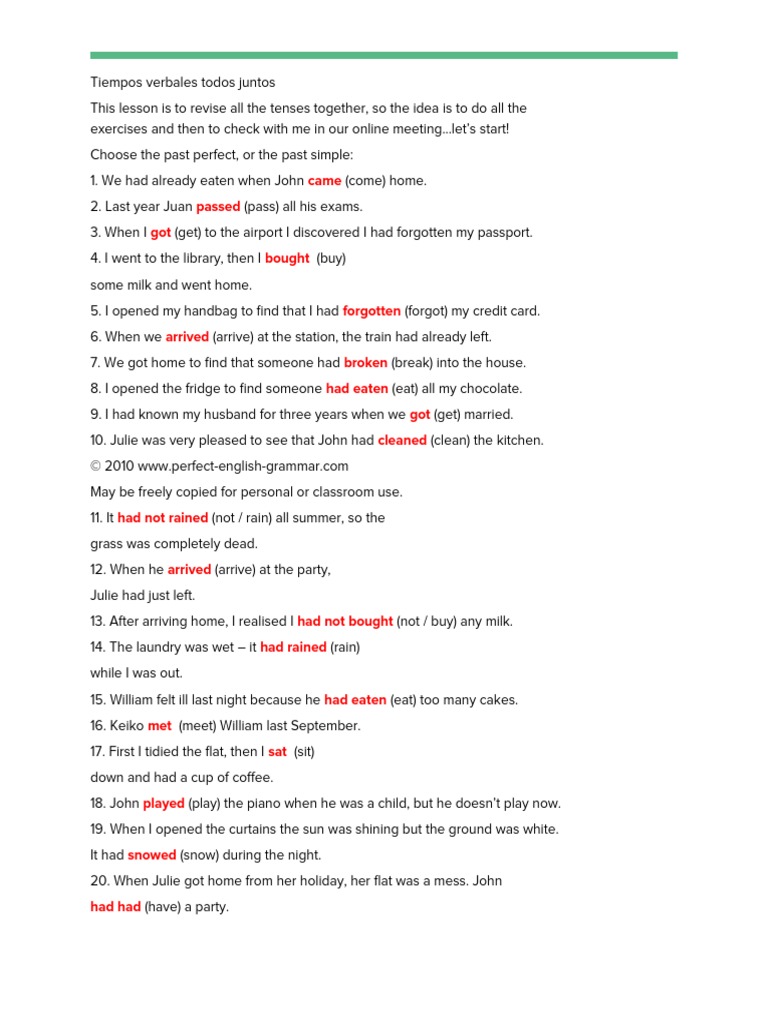 Tiempos verbales todos juntos

This lesson is to revise all the tenses together, so the idea is to do all the exercises and then to check with me in our online meeting...let's start!

Choose the past perfect, or the past simple:

1. We had already eaten when John came (come) home.

2. Last year Juan passed (pass) all his exams.

3. When I got (get) to the airport I discovered I had forgotten my passport.

4. I went to the library, then I bought (buy)

some milk and went home.

5. I opened my handbag to find that I had forgotten (forgot) my credit card.

6. When we arrived (arrive) at the station, the train had already left.

7. We got home to find that someone had broken (break) into the house.

8. I opened the fridge to find someone had eaten (eat) all my chocolate.

9. I had known my husband for three years when we got (get) married.

10. Julie was very pleased to see that John had cleaned (clean) the kitchen.

© 2010 www.perfect-english-grammar.com

May be freely copied for personal or classroom use.

11. It had not rained (not / rain) all summer, so the

grass was completely dead.

12. When he arrived (arrive) at the party,

Julie had just left.

13. After arriving home, I realised I had not bought (not / buy) any milk.

14. The laundry was wet – it had rained (rain)

while I was out.

15. William felt ill last night because he had eaten (eat) too many cakes.

16. Keiko met (meet) William last September.

17. First I tidied the flat, then I sat (sit)

down and had a cup of coffee.

18. John played (play) the piano when he was a child, but he doesn't play now.

19. When I opened the curtains the sun was shining but the ground was white.

It had snowed (snow) during the night.

20. When Julie got home from her holiday, her flat was a mess. John

had had (have) a party.